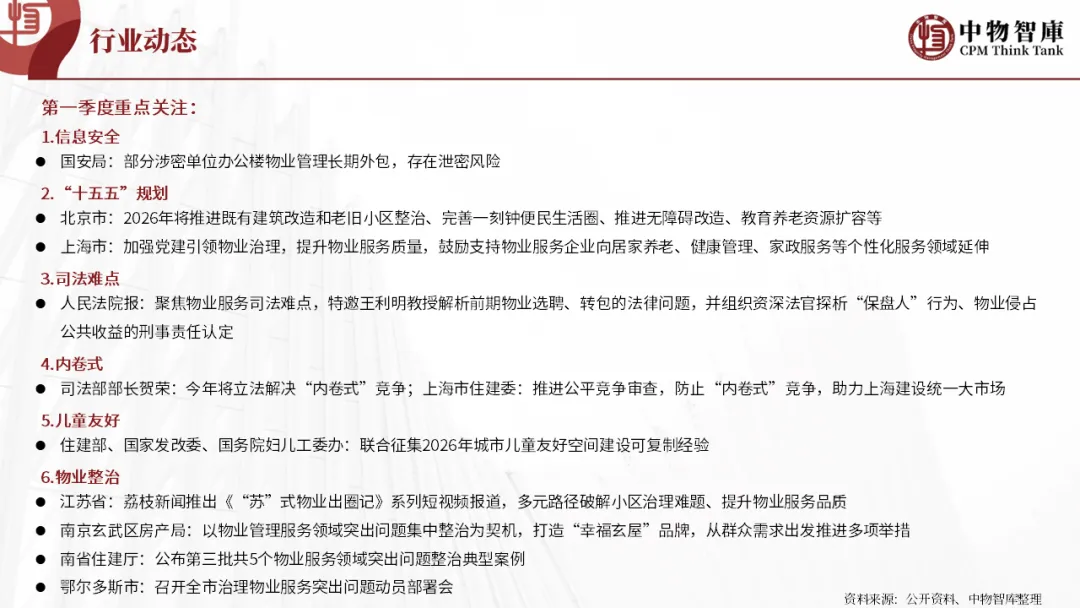 行业动态

中物智庫
CPM Think Tank

第一季度重点关注：

1.信息安全

● 国安局：部分涉密单位办公楼物业管理长期外包，存在泄密风险

2.“十五五”规划

● 北京市：2026年将推进既有建筑改造和老旧小区整治、完善一刻钟便民生活圈、推进无障碍改造、教育养老资源扩容等

● 上海市：加强党建引领物业治理，提升物业服务质量，鼓励支持物业服务企业向居家养老、健康管理、家政服务等个性化服务领域延伸

3.司法难点

● 人民法院报：聚焦物业服务司法难点，特邀王利明教授解析前期物业选聘、转包的法律问题，并组织资深法官探析“保盘人”行为、物业侵占公共收益的刑事责任认定

4.内卷式

● 司法部部长贺荣：今年将立法解决“内卷式”竞争；上海市住建委：推进公平竞争审查，防止“内卷式”竞争，助力上海建设统一大市场

5.儿童友好

● 住建部、国家发改委、国务院妇儿工委办：联合征集2026年城市儿童友好空间建设可复制经验

6.物业整治

● 江苏省：荔枝新闻推出《“苏”式物业出圈记》系列短视频报道，多元路径破解小区治理难题、提升物业服务品质

● 南京玄武区房产局：以物业管理服务领域突出问题集中整治为契机，打造“幸福玄屋”品牌，从群众需求出发推进多项举措

● 南省住建厅：公布第三批共5个物业服务领域突出问题整治典型案例

● 鄂尔多斯市：召开全市治理物业服务突出问题动员部署会

资料来源：公开资料、中物智库整理